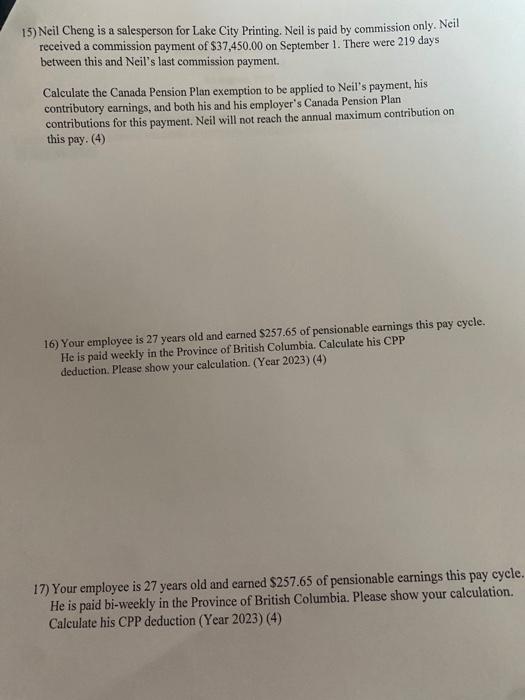 15) Neil Cheng is a salesperson for Lake City Printing. Neil is paid by commission only. Neil received a commission payment of \$37,450.00 on September 1. There were 219 days between this and Neil's last commission payment.

Calculate the Canada Pension Plan exemption to be applied to Neil's payment, his contributory earnings, and both his and his employer's Canada Pension Plan contributions for this payment. Neil will not reach the annual maximum contribution on this pay. (4)

16) Your employee is 27 years old and earned \$257.65 of pensionable earnings this pay cycle. He is paid weekly in the Province of British Columbia. Calculate his CPP deduction. Please show your calculation. (Year 2023) (4)

17) Your employee is 27 years old and earned \$257.65 of pensionable earnings this pay cycle. He is paid bi-weekly in the Province of British Columbia. Please show your calculation. Calculate his CPP deduction (Year 2023) (4)